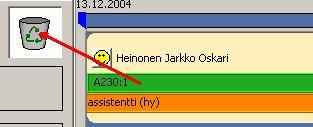 13.12.2004

Heinonen Jarkko Oskari

A230:1

assistentti (hy)